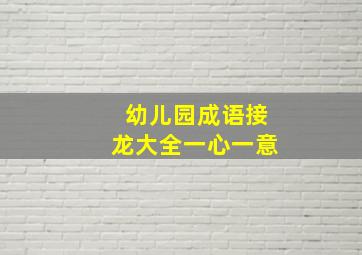 幼儿园成语接龙大全一心一意